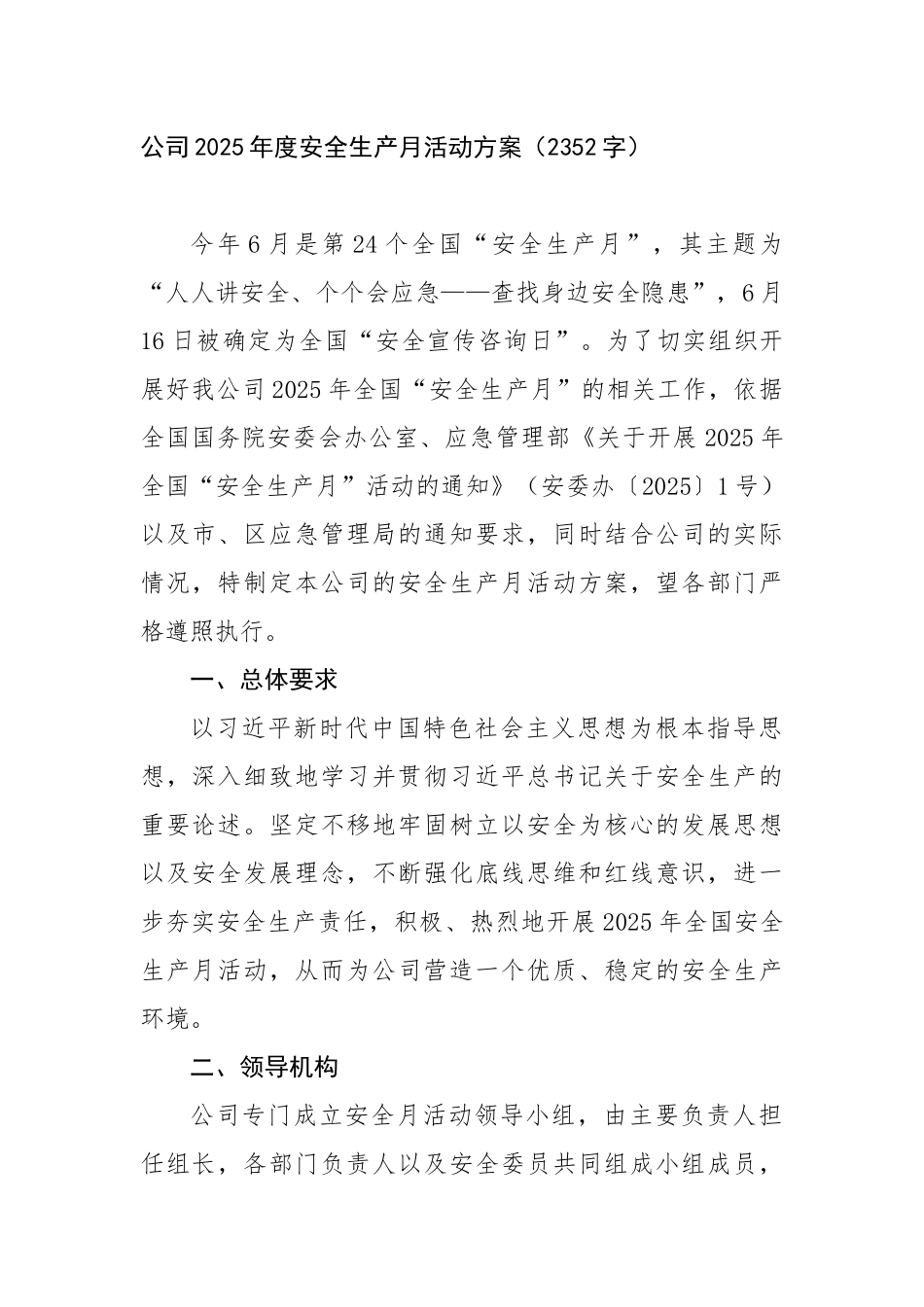 公司2025年度安全生产月活动方案（2352字）

今年6月是第24个全国“安全生产月”，其主题为“人人讲安全、个个会应急——查找身边安全隐患”，6月16日被确定为全国“安全宣传咨询日”。为了切实组织开展好我公司2025年全国“安全生产月”的相关工作，依据全国国务院安委会办公室、应急管理部《关于开展2025年全国“安全生产月”活动的通知》（安委办〔2025〕1号）以及市、区应急管理局的通知要求，同时结合公司的实际情况，特制定本公司的安全生产月活动方案，望各部门严格遵照执行。

一、总体要求

以习近平新时代中国特色社会主义思想为根本指导思想，深入细致地学习并贯彻习近平总书记关于安全生产的重要论述。坚定不移地牢固树立以安全为核心的发展思想以及安全发展理念，不断强化底线思维和红线意识，进一步夯实安全生产责任，积极、热烈地开展2025年全国安全生产月活动，从而为公司营造一个优质、稳定的安全生产环境。

二、领导机构

公司专门成立安全月活动领导小组，由主要负责人担任组长，各部门负责人以及安全委员共同组成小组成员，